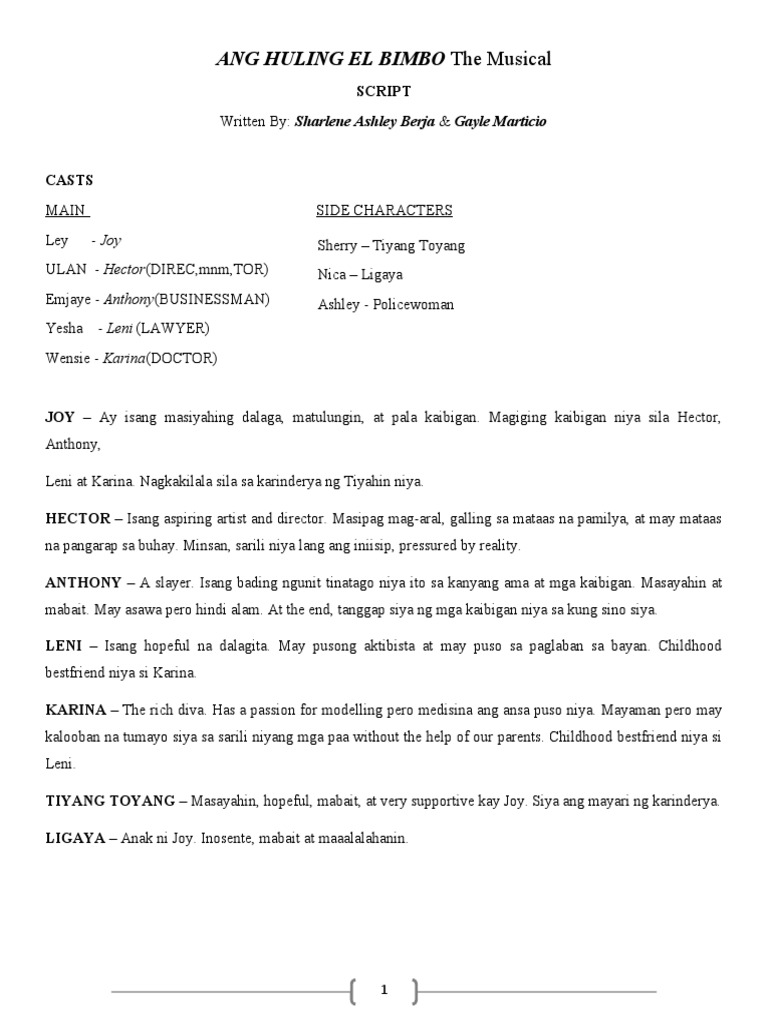 ANG HULING EL BIMBO The Musical

SCRIPT

Written By: Sharlene Ashley Berja & Gayle Marticio

CASTS

MAIN

Ley - Joy

ULAN - Hector(DIREC,mnm,TOR)

Emjaye - Anthony(BUSINESSMAN)

Yesha - Leni (LAWYER)

Wensie - Karina(DOCTOR)

SIDE CHARACTERS

Sherry – Tiyang Toyang

Nica – Ligaya

Ashley - Policewoman

JOY – Ay isang masiyahing dalaga, matulungin, at pala kaibigan. Magiging kaibigan niya sila Hector, Anthony,

Leni at Karina. Nagkakilala sila sa karinderya ng Tiyahin niya.

HECTOR – Isang aspiring artist and director. Masipag mag-aral, galling sa mataas na pamilya, at may mataas na pangarap sa buhay. Minsan, sarili niya lang ang iniisip, pressured by reality.

ANTHONY – A slayer. Isang bading ngunit tinatago niya ito sa kanyang ama at mga kaibigan. Masayahin at mabait. May asawa pero hindi alam. At the end, tanggap siya ng mga kaibigan niya sa kung sino siya.

LENI – Isang hopeful na dalagita. May pusong aktibista at may puso sa paglaban sa bayan. Childhood bestfriend niya si Karina.

KARINA – The rich diva. Has a passion for modelling pero medisina ang ansa puso niya. Mayaman pero may kalooban na tumayo siya sa sarili niyang mga paa without the help of our parents. Childhood bestfriend niya si Leni.

TIYANG TOYANG – Masayahin, hopeful, mabait, at very supportive kay Joy. Siya ang mayari ng karinderya.

LIGAYA – Anak ni Joy. Inosente, mabait at maaalalahanin.

1